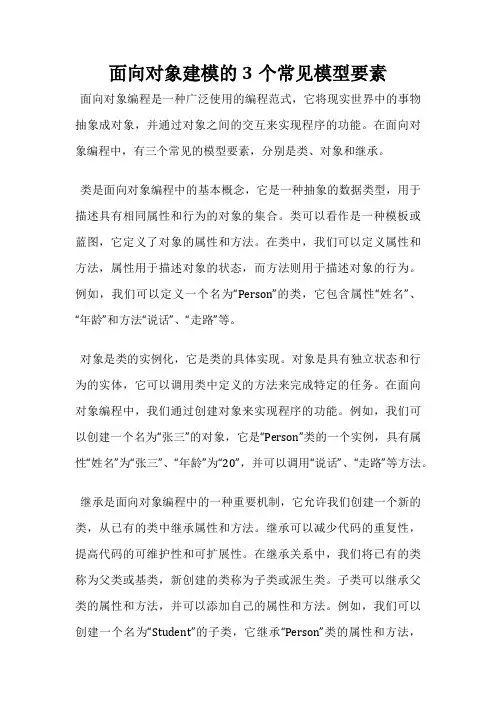 面向对象建模的 3 个常见模型要素

面向对象编程是一种广泛使用的编程范式，它将现实世界中的事物抽象成对象，并通过对象之间的交互来实现程序的功能。在面向对象编程中，有三个常见的模型要素，分别是类、对象和继承。

类是面向对象编程中的基本概念，它是一种抽象的数据类型，用于描述具有相同属性和行为的对象的集合。类可以看作是一种模板或蓝图，它定义了对象的属性和方法。在类中，我们可以定义属性和方法，属性用于描述对象的状态，而方法则用于描述对象的行为。例如，我们可以定义一个名为“Person”的类，它包含属性“姓名”、“年龄”和方法“说话”、“走路”等。

对象是类的实例化，它是类的具体实现。对象是具有独立状态和行为的实体，它可以调用类中定义的方法来完成特定的任务。在面向对象编程中，我们通过创建对象来实现程序的功能。例如，我们可以创建一个名为“张三”的对象，它是“Person”类的一个实例，具有属性“姓名”为“张三”、“年龄”为“20”，并可以调用“说话”、“走路”等方法。

继承是面向对象编程中的一种重要机制，它允许我们创建一个新的类，从已有的类中继承属性和方法。继承可以减少代码的重复性，提高代码的可维护性和可扩展性。在继承关系中，我们将已有的类称为父类或基类，新创建的类称为子类或派生类。子类可以继承父类的属性和方法，并可以添加自己的属性和方法。例如，我们可以创建一个名为“Student”的子类，它继承“Person”类的属性和方法，